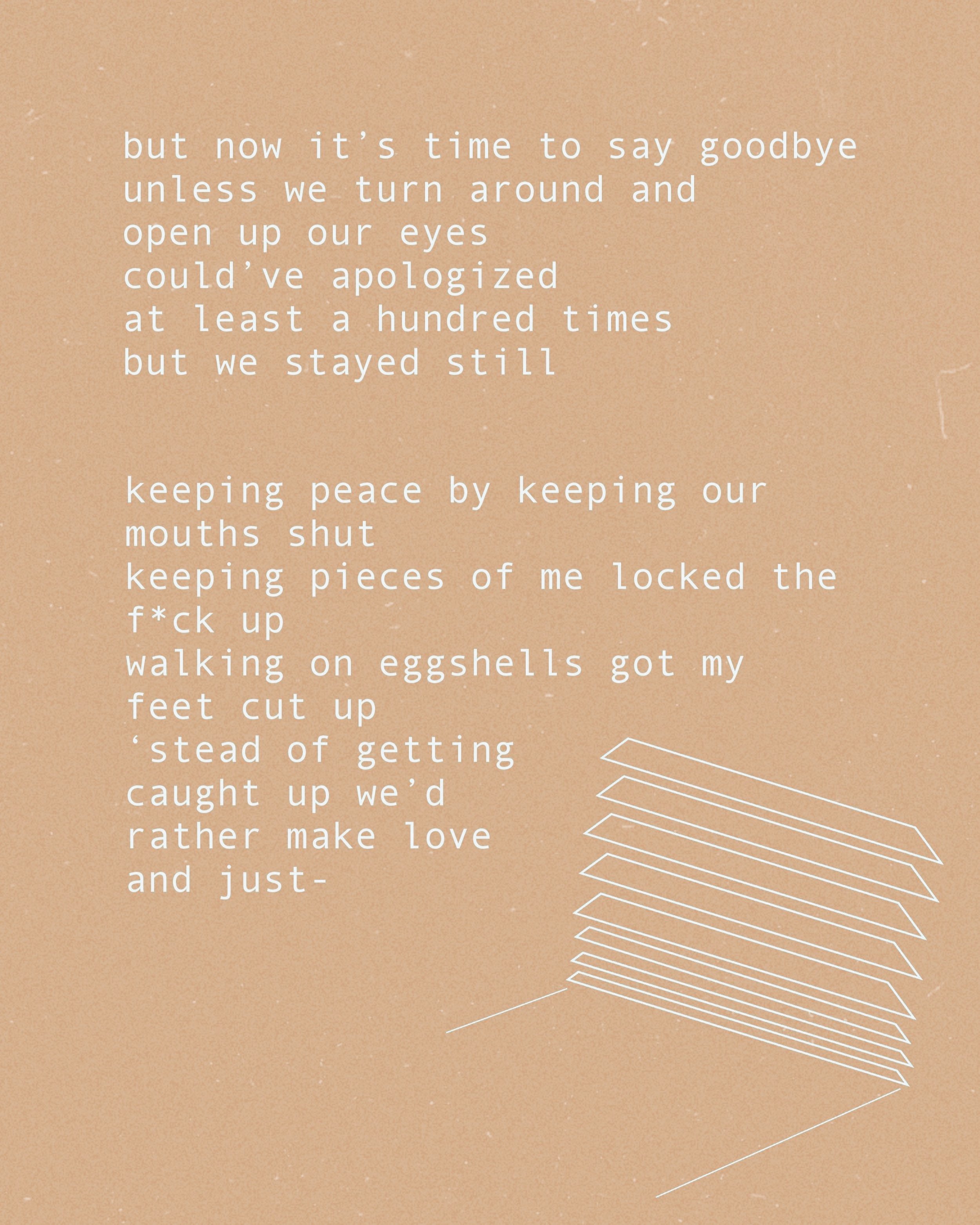 but now it's time to say goodbye
unless we turn around and
open up our eyes
could've apologized
at least a hundred times
but we stayed still

keeping peace by keeping our
mouths shut
keeping pieces of me locked the
f*ck up
walking on eggshells got my
feet cut up
'stead of getting
caught up we'd
rather make love
and just-